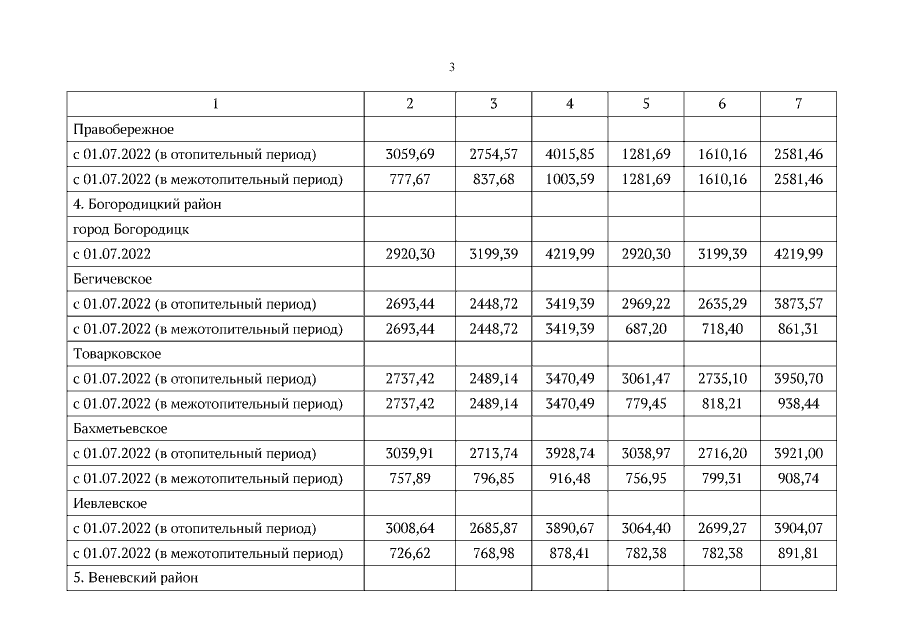 3

| 1 | 2 | 3 | 4 | 5 | 6 | 7 |
|---|---|---|---|---|---|---|
| Правобережное | | | | | | |
| с 01.07.2022 (в отопительный период) | 3059,69 | 2754,57 | 4015,85 | 1281,69 | 1610,16 | 2581,46 |
| с 01.07.2022 (в межотопительный период) | 777,67 | 837,68 | 1003,59 | 1281,69 | 1610,16 | 2581,46 |
| 4. Богородицкий район | | | | | | |
| город Богородицк | | | | | | |
| с 01.07.2022 | 2920,30 | 3199,39 | 4219,99 | 2920,30 | 3199,39 | 4219,99 |
| Бегичевское | | | | | | |
| с 01.07.2022 (в отопительный период) | 2693,44 | 2448,72 | 3419,39 | 2969,22 | 2635,29 | 3873,57 |
| с 01.07.2022 (в межотопительный период) | 2693,44 | 2448,72 | 3419,39 | 687,20 | 718,40 | 861,31 |
| Товарковское | | | | | | |
| с 01.07.2022 (в отопительный период) | 2737,42 | 2489,14 | 3470,49 | 3061,47 | 2735,10 | 3950,70 |
| с 01.07.2022 (в межотопительный период) | 2737,42 | 2489,14 | 3470,49 | 779,45 | 818,21 | 938,44 |
| Бахметьевское | | | | | | |
| с 01.07.2022 (в отопительный период) | 3039,91 | 2713,74 | 3928,74 | 3038,97 | 2716,20 | 3921,00 |
| с 01.07.2022 (в межотопительный период) | 757,89 | 796,85 | 916,48 | 756,95 | 799,31 | 908,74 |
| Иевлевское | | | | | | |
| с 01.07.2022 (в отопительный период) | 3008,64 | 2685,87 | 3890,67 | 3064,40 | 2699,27 | 3904,07 |
| с 01.07.2022 (в межотопительный период) | 726,62 | 768,98 | 878,41 | 782,38 | 782,38 | 891,81 |
| 5. Веневский район | | | | | | |